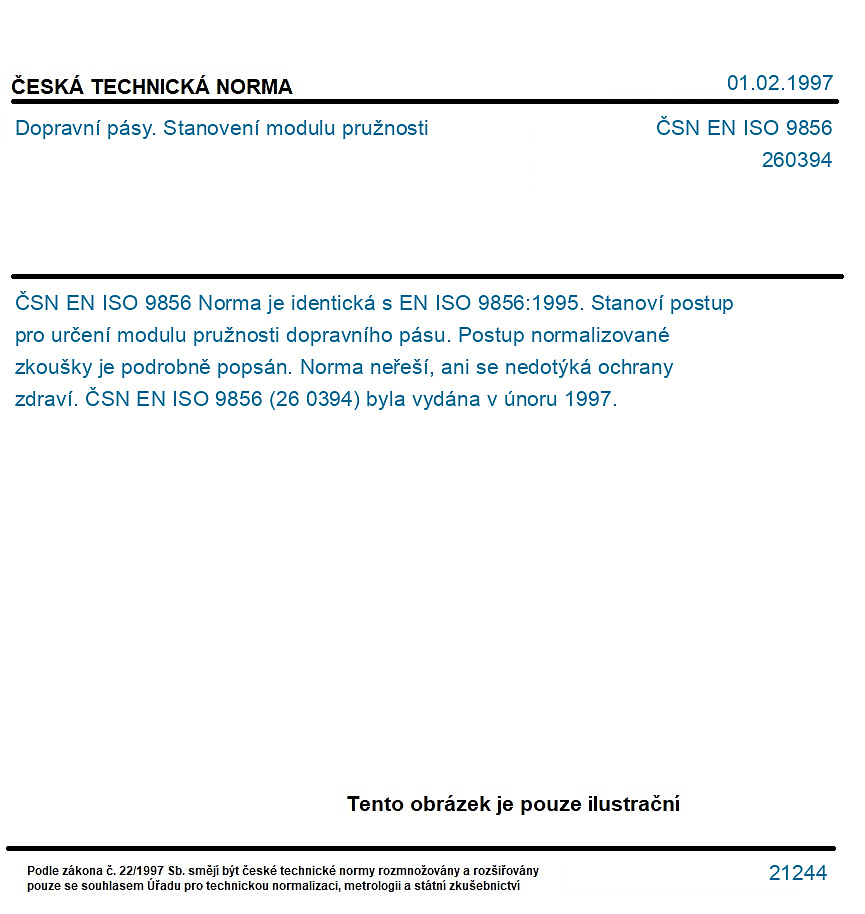 ČESKÁ TECHNICKÁ NORMA

01.02.1997

Dopravní pásy. Stanovení modulu pružnosti

ČSN EN ISO 9856
260394

ČSN EN ISO 9856 Norma je identická s EN ISO 9856:1995. Stanoví postup pro určení modulu pružnosti dopravního pásu. Postup normalizované zkoušky je podrobně popsán. Norma neřeší, ani se nedotýká ochrany zdraví. ČSN EN ISO 9856 (26 0394) byla vydána v únoru 1997.

Tento obrázek je pouze ilustrační

Podle zákona č. 22/1997 Sb. smějí být české technické normy rozmnožovány a rozšiřovány pouze se souhlasem Úřadu pro technickou normalizaci, metrologii a státní zkušebnictví

21244